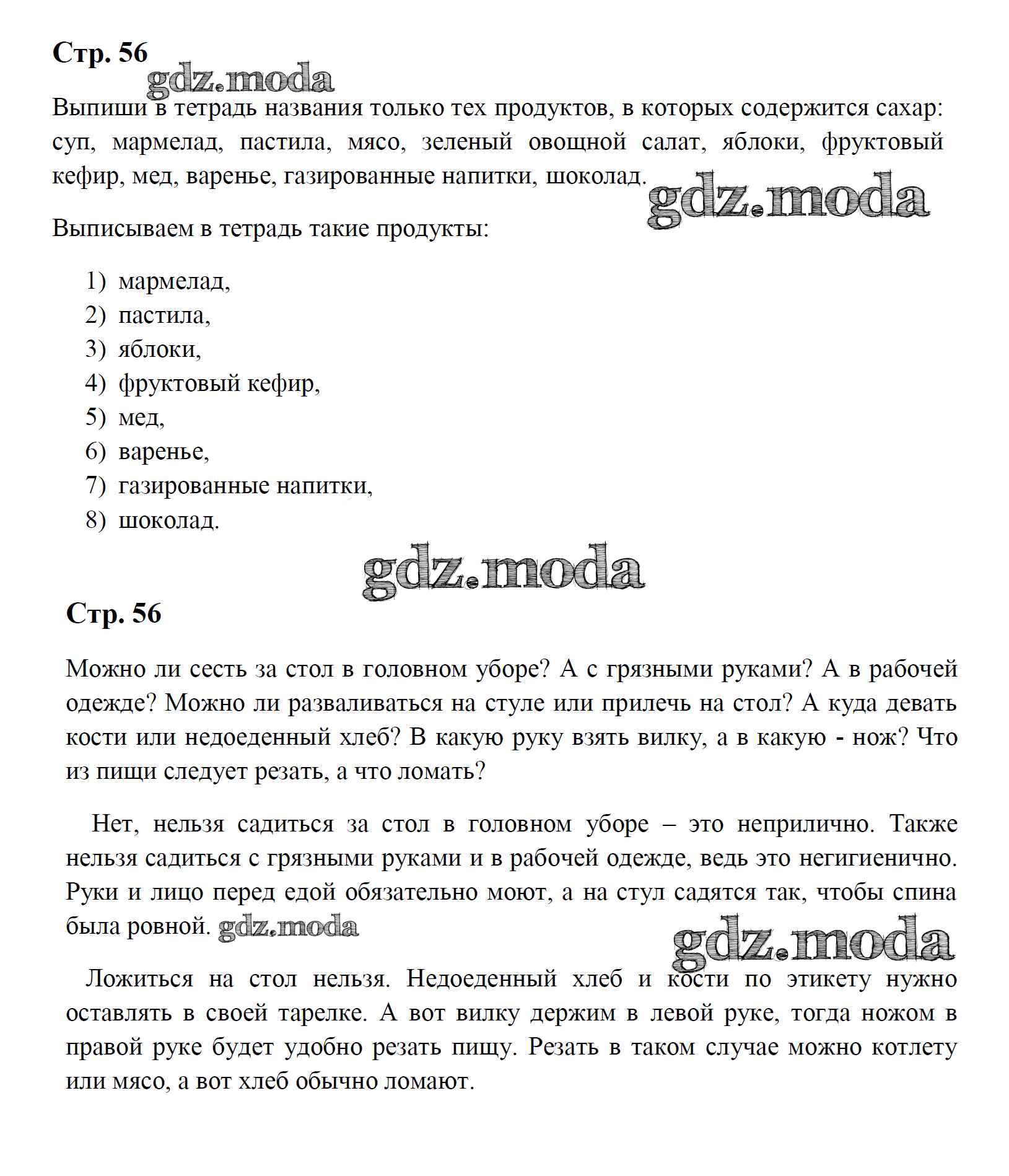 Стр. 56

gdz.moda

Выпиши в тетрадь названия только тех продуктов, в которых содержится сахар: суп, мармелад, пастила, мясо, зеленый овощной салат, яблоки, фруктовый кефир, мед, варенье, газированные напитки, шоколад.

gdz.moda

Выписываем в тетрадь такие продукты:

1) мармелад,
2) пастила,
3) яблоки,
4) фруктовый кефир,
5) мед,
6) варенье,
7) газированные напитки,
8) шоколад.

gdz.moda

Стр. 56

Можно ли сесть за стол в головном уборе? А с грязными руками? А в рабочей одежде? Можно ли разваливаться на стуле или прилечь на стол? А куда девать кости или недоеденный хлеб? В какую руку взять вилку, а в какую - нож? Что из пищи следует резать, а что ломать?

Нет, нельзя садиться за стол в головном уборе – это неприлично. Также нельзя садиться с грязными руками и в рабочей одежде, ведь это негигиенично. Руки и лицо перед едой обязательно моют, а на стул садятся так, чтобы спина была ровной. gdz.moda

gdz.moda

Ложиться на стол нельзя. Недоеденный хлеб и кости по этикету нужно оставлять в своей тарелке. А вот вилку держим в левой руке, тогда ножом в правой руке будет удобно резать пищу. Резать в таком случае можно котлету или мясо, а вот хлеб обычно ломают.